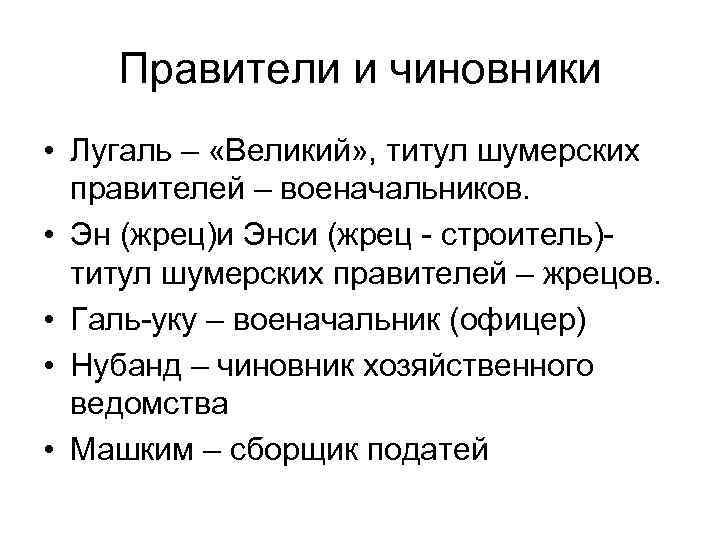 Правители и чиновники

• Лугаль – «Великий», титул шумерских правителей – военачальников.
• Эн (жрец)и Энси (жрец - строитель)- титул шумерских правителей – жрецов.
• Галь-уку – военачальник (офицер)
• Нубанд – чиновник хозяйственного ведомства
• Машким – сборщик податей